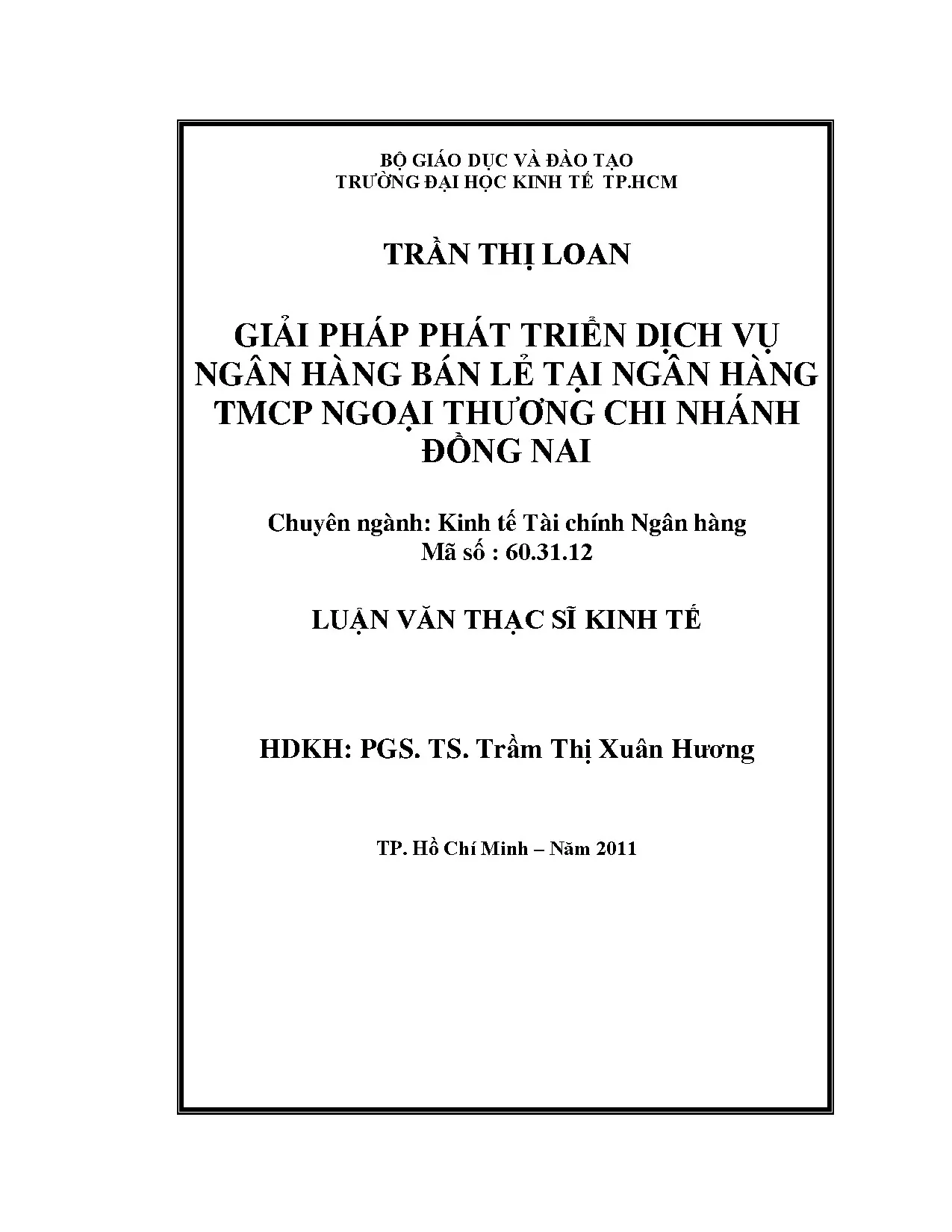 BỘ GIÁO DỤC VÀ ĐÀO TẠO
TRƯỜNG ĐẠI HỌC KINH TẾ TP.HCM

TRẦN THỊ LOAN

GIẢI PHÁP PHÁT TRIỂN DỊCH VỤ NGÂN HÀNG BÁN LẺ TẠI NGÂN HÀNG TMCP NGOẠI THƯƠNG CHI NHÁNH ĐỒNG NAI

Chuyên ngành: Kinh tế Tài chính Ngân hàng
Mã số : 60.31.12

LUẬN VĂN THẠC SĨ KINH TẾ

HDKH: PGS. TS. Trầm Thị Xuân Hương

TP. Hồ Chí Minh – Năm 2011